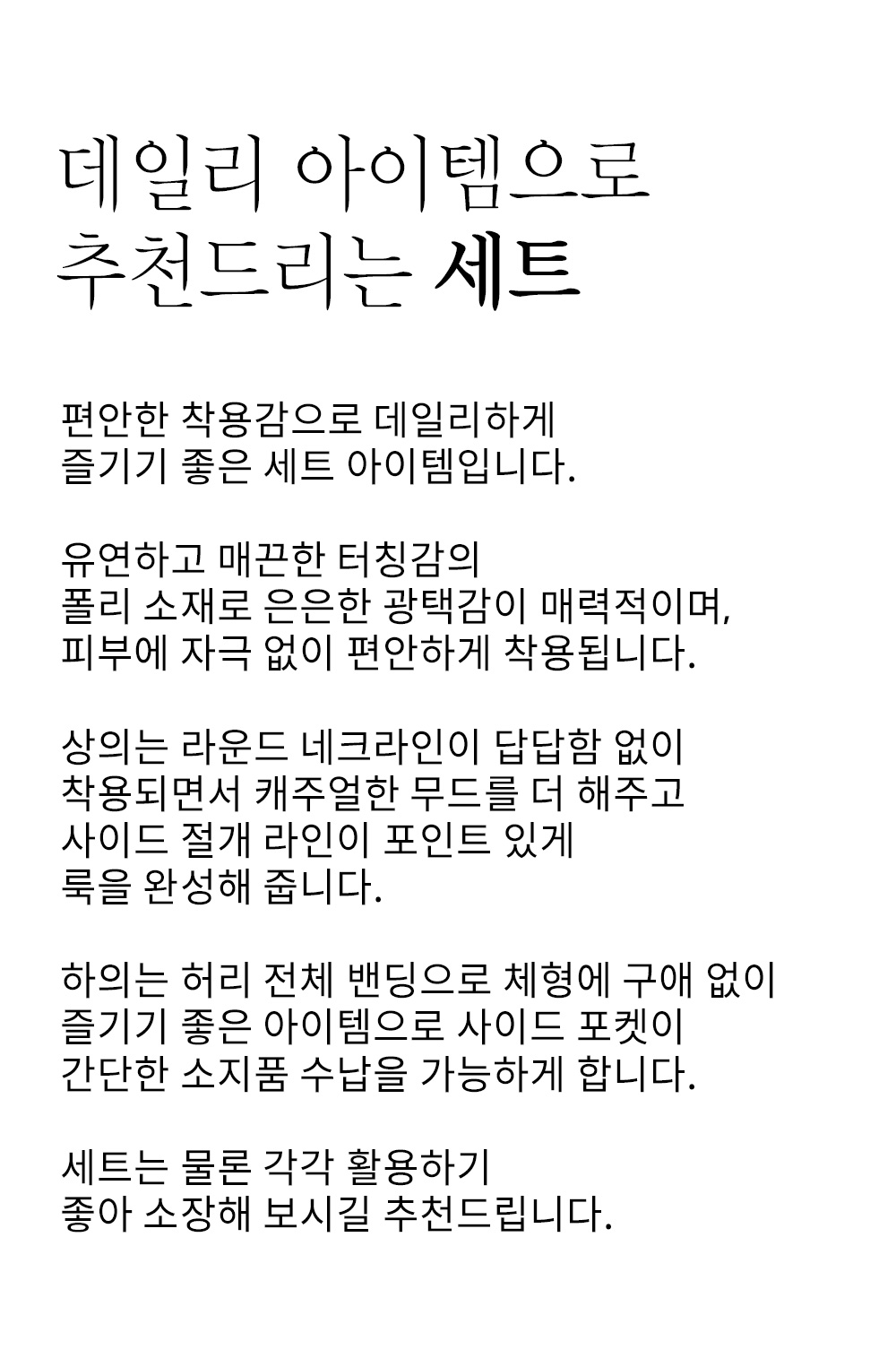 데일리 아이템으로
추천드리는 세트

편안한 착용감으로 데일리하게
즐기기 좋은 세트 아이템입니다.

유연하고 매끈한 터칭감의
폴리 소재로 은은한 광택감이 매력적이며,
피부에 자극 없이 편안하게 착용됩니다.

상의는 라운드 네크라인이 답답함 없이
착용되면서 캐주얼한 무드를 더 해주고
사이드 절개 라인이 포인트 있게
룩을 완성해 줍니다.

하의는 허리 전체 밴딩으로 체형에 구애 없이
즐기기 좋은 아이템으로 사이드 포켓이
간단한 소지품 수납을 가능하게 합니다.

세트는 물론 각각 활용하기
좋아 소장해 보시길 추천드립니다.